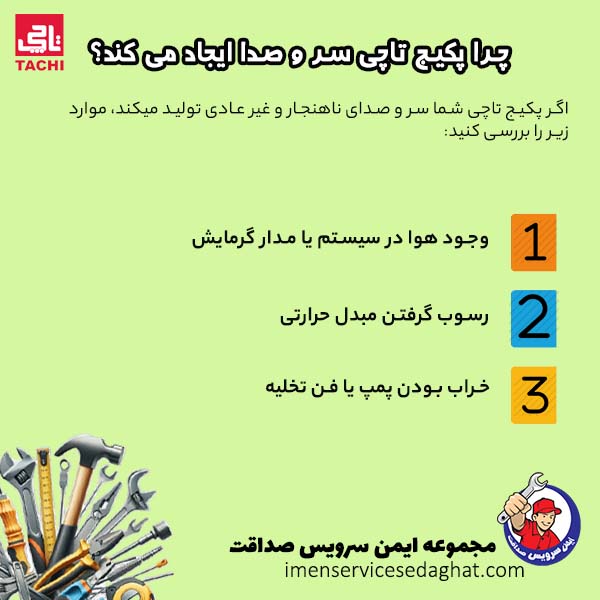 تاچی
TACHI

چرا پکیج تاچی سر و صدا ایجاد می کند؟

اگر پکیج تاچی شما سر و صدای ناهنجار و غیر عادی تولید میکند، موارد زیر را بررسی کنید:

1 وجود هوا در سیستم یا مدار گرمایش

2 رسوب گرفتن مبدل حرارتی

3 خراب بودن پمپ یا فن تخلیه

ایمن سرویس صداقت

مجموعه ایمن سرویس صداقت
imenservicesedaghat.com